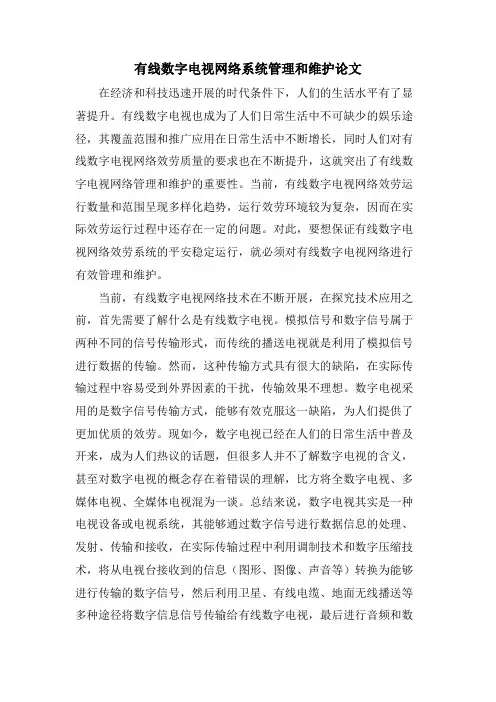 有线数字电视网络系统管理和维护论文

在经济和科技迅速开展的时代条件下，人们的生活水平有了显著提升。有线数字电视也成为了人们日常生活中不可缺少的娱乐途径，其覆盖范围和推广应用在日常生活中不断增长，同时人们对有线数字电视网络效劳质量的要求也在不断提升，这就突出了有线数字电视网络管理和维护的重要性。当前，有线数字电视网络效劳运行数量和范围呈现多样化趋势，运行效劳环境较为复杂，因而在实际效劳运行过程中还存在一定的问题。对此，要想保证有线数字电视网络效劳系统的平安稳定运行，就必须对有线数字电视网络进行有效管理和维护。

当前，有线数字电视网络技术在不断开展，在探究技术应用之前，首先需要了解什么是有线数字电视。模拟信号和数字信号属于两种不同的信号传输形式，而传统的播送电视就是利用了模拟信号进行数据的传输。然而，这种传输方式具有很大的缺陷，在实际传输过程中容易受到外界因素的干扰，传输效果不理想。数字电视采用的是数字信号传输方式，能够有效克服这一缺陷，为人们提供了更加优质的效劳。现如今，数字电视已经在人们的日常生活中普及开来，成为人们热议的话题，但很多人并不了解数字电视的含义，甚至对数字电视的概念存在着错误的理解，比方将全数字电视、多媒体电视、全媒体电视混为一谈。总结来说，数字电视其实是一种电视设备或电视系统，其能够通过数字信号进行数据信息的处理、发射、传输和接收，在实际传输过程中利用调制技术和数字压缩技术，将从电视台接收到的信息（图形、图像、声音等）转换为能够进行传输的数字信号，然后利用卫星、有线电缆、地面无线播送等多种途径将数字信息信号传输给有线数字电视，最后进行音频和数